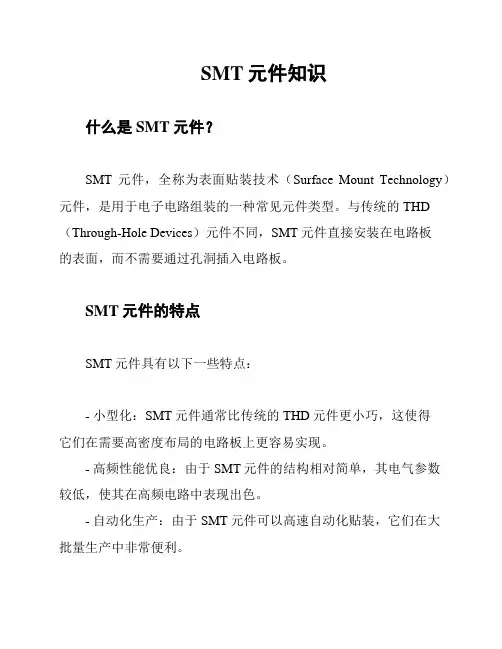 SMT 元件知识

什么是 SMT 元件？

SMT 元件，全称为表面贴装技术（Surface Mount Technology）元件，是用于电子电路组装的一种常见元件类型。与传统的 THD（Through-Hole Devices）元件不同，SMT 元件直接安装在电路板的表面，而不需要通过孔洞插入电路板。

SMT 元件的特点

SMT 元件具有以下一些特点：

- 小型化：SMT 元件通常比传统的 THD 元件更小巧，这使得它们在需要高密度布局的电路板上更容易实现。
- 高频性能优良：由于 SMT 元件的结构相对简单，其电气参数较低，使其在高频电路中表现出色。
- 自动化生产：由于 SMT 元件可以高速自动化贴装，它们在大批量生产中非常便利。